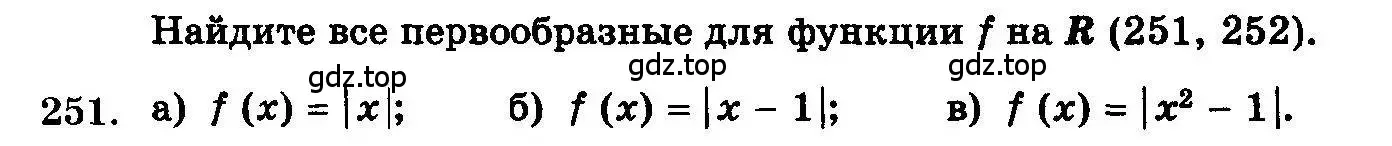 Найдите все первообразные для функции $f$ на $R$ (251, 252).

gdz.top gdz.top gdz.top

251. а) $f(x) = |x|$; б) $f(x) = |x - 1|$; в) $f(x) = |x^2 - 1|$.